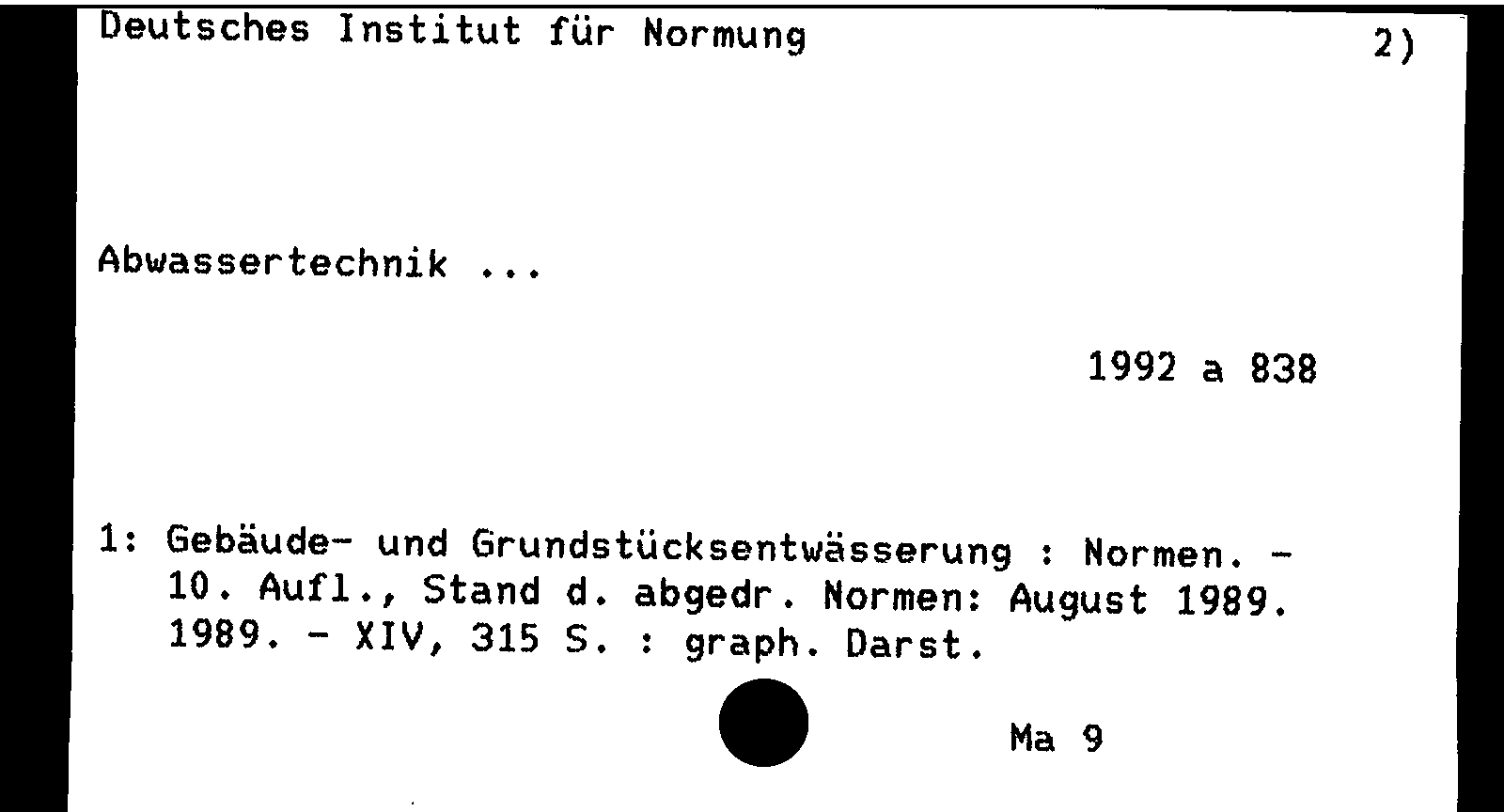 Deutsches Institut für Normung

2)

Abwassertechnik ...

1992 a 838

1: Gebäude- und Grundstücksentwässerung : Normen. - 10. Aufl., Stand d. abgedr. Normen: August 1989. 1989. - XIV, 315 S. : graph. Darst.

Ma 9